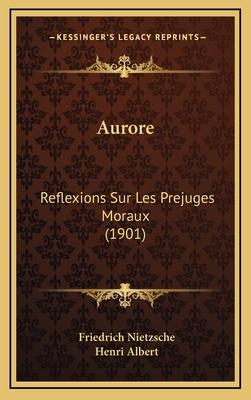 —KESSINGER'S LEGACY REPRINTS—

Aurore

Reflexions Sur Les Prejuges Moraux (1901)

Friedrich Nietzsche
Henri Albert